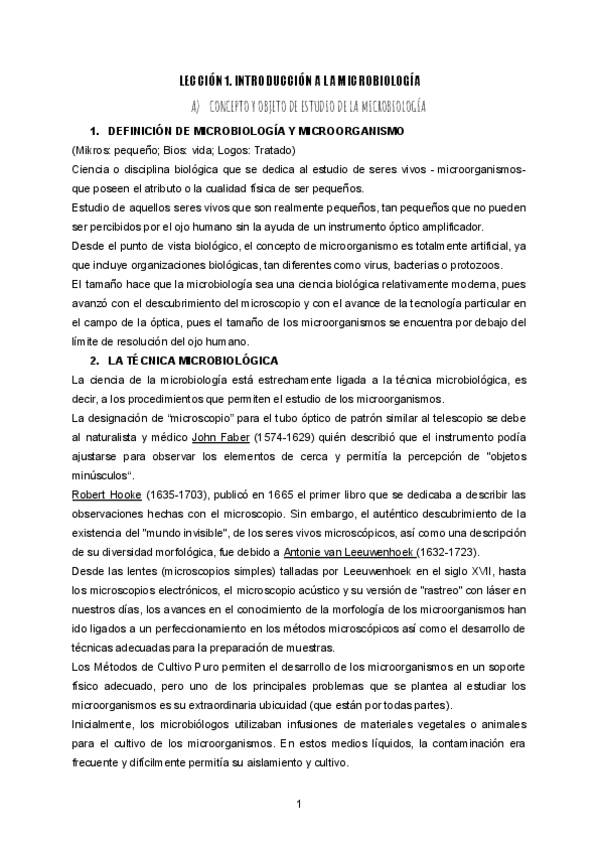 LECCIÓN 1. INTRODUCCIÓN A LA MICROBIOLOGÍA

A) CONCEPTO Y OBJETO DE ESTUDIO DE LA MICROBIOLOGÍA

1. DEFINICIÓN DE MICROBIOLOGÍA Y MICROORGANISMO

(Mikros: pequeño; Bios: vida; Logos: Tratado)

Ciencia o disciplina biológica que se dedica al estudio de seres vivos - microorganismos- que poseen el atributo o la cualidad física de ser pequeños.

Estudio de aquellos seres vivos que son realmente pequeños, tan pequeños que no pueden ser percibidos por el ojo humano sin la ayuda de un instrumento óptico amplificador.

Desde el punto de vista biológico, el concepto de microorganismo es totalmente artificial, ya que incluye organizaciones biológicas, tan diferentes como virus, bacterias o protozoos.

El tamaño hace que la microbiología sea una ciencia biológica relativamente moderna, pues avanzó con el descubrimiento del microscopio y con el avance de la tecnología particular en el campo de la óptica, pues el tamaño de los microorganismos se encuentra por debajo del límite de resolución del ojo humano.

2. LA TÉCNICA MICROBIOLÓGICA

La ciencia de la microbiología está estrechamente ligada a la técnica microbiológica, es decir, a los procedimientos que permiten el estudio de los microorganismos.

La designación de "microscopio" para el tubo óptico de patrón similar al telescopio se debe al naturalista y médico John Faber (1574-1629) quién describió que el instrumento podía ajustarse para observar los elementos de cerca y permitía la percepción de "objetos minúsculos".

Robert Hooke (1635-1703), publicó en 1665 el primer libro que se dedicaba a describir las observaciones hechas con el microscopio. Sin embargo, el auténtico descubrimiento de la existencia del "mundo invisible", de los seres vivos microscópicos, así como una descripción de su diversidad morfológica, fue debido a Antonie van Leeuwenhoek (1632-1723).

Desde las lentes (microscopios simples) talladas por Leeuwenhoek en el siglo XVII, hasta los microscopios electrónicos, el microscopio acústico y su versión de "rastreo" con láser en nuestros días, los avances en el conocimiento de la morfología de los microorganismos han ido ligados a un perfeccionamiento en los métodos microscópicos así como el desarrollo de técnicas adecuadas para la preparación de muestras.

Los Métodos de Cultivo Puro permiten el desarrollo de los microorganismos en un soporte físico adecuado, pero uno de los principales problemas que se plantea al estudiar los microorganismos es su extraordinaria ubicuidad (que están por todas partes).

Inicialmente, los microbiólogos utilizaban infusiones de materiales vegetales o animales para el cultivo de los microorganismos. En estos medios líquidos, la contaminación era frecuente y difícilmente permitía su aislamiento y cultivo.

1